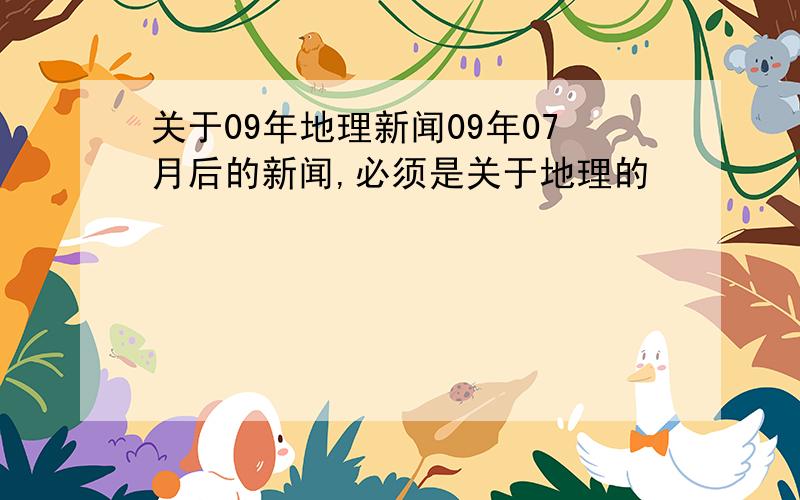 关于09年地理新闻09年07月后的新闻,必须是关于地理的